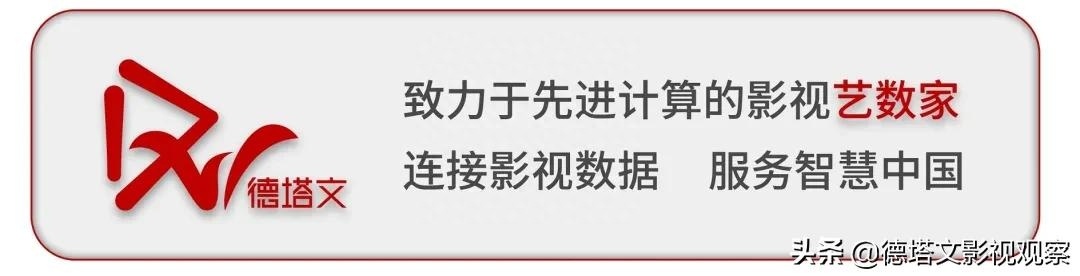 德塔文

致力于先进计算的影视艺数家

连接影视数据　服务智慧中国

头条 @德塔文影视观察